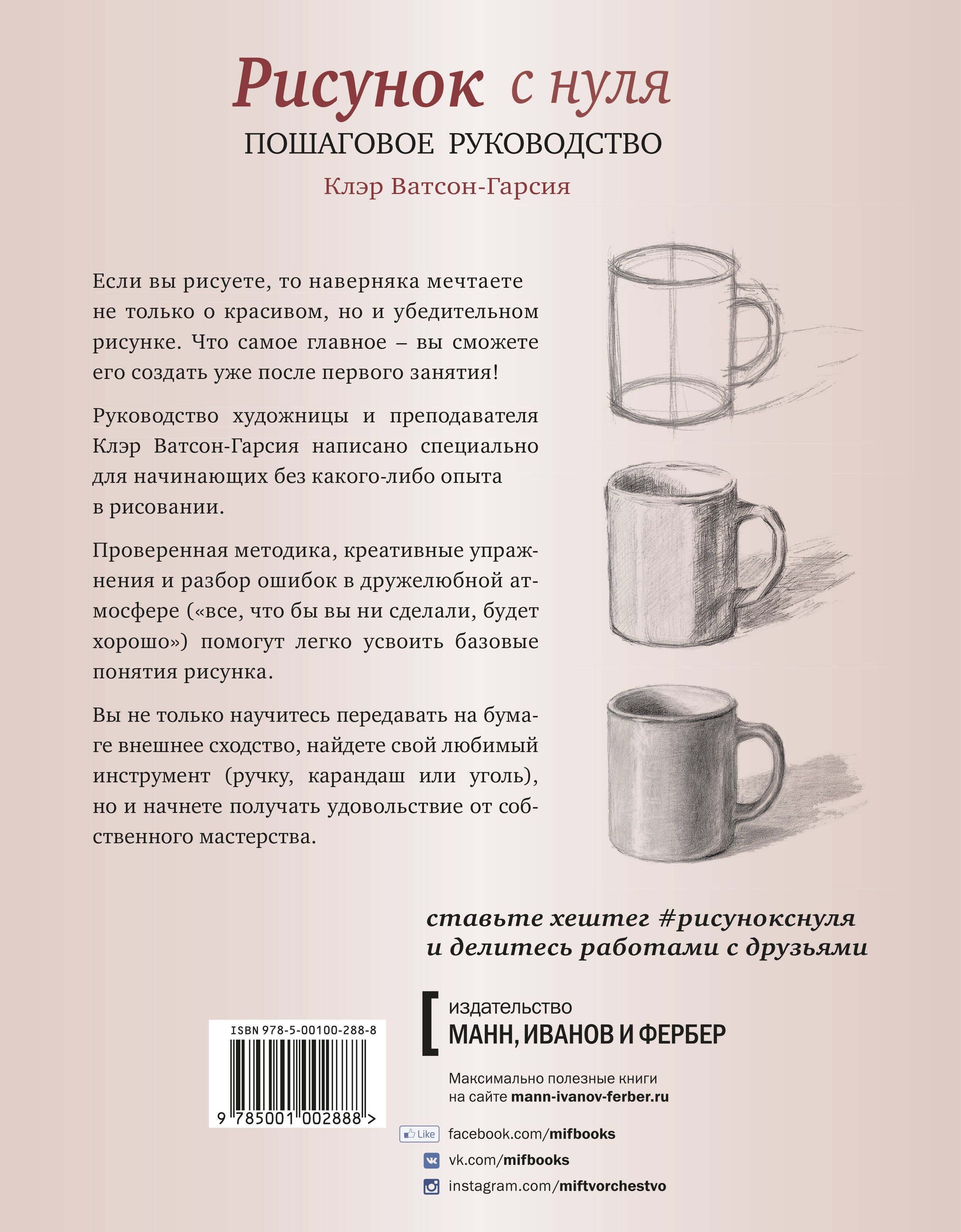 Рисунок с нуля

ПОШАГОВОЕ РУКОВОДСТВО

Клэр Ватсон-Гарсия

Если вы рисуете, то наверняка мечтаете не только о красивом, но и убедительном рисунке. Что самое главное – вы сможете его создать уже после первого занятия!

Руководство художницы и преподавателя Клэр Ватсон-Гарсия написано специально для начинающих без какого-либо опыта в рисовании.

Проверенная методика, креативные упражнения и разбор ошибок в дружелюбной атмосфере («все, что бы вы ни сделали, будет хорошо») помогут легко усвоить базовые понятия рисунка.

Вы не только научитесь передавать на бумаге внешнее сходство, найдете свой любимый инструмент (ручку, карандаш или уголь), но и начнете получать удовольствие от собственного мастерства.

ставьте хештег #рисунокснуля
и делитесь работами с друзьями

ISBN 978-5-00100-288-8

9 785001 002888 >

издательство
МАНН, ИВАНОВ И ФЕРБЕР

Максимально полезные книги
на сайте mann-ivanov-ferber.ru

Like
facebook.com/mifbooks

vk.com/mifbooks

instagram.com/miftvorchestvo